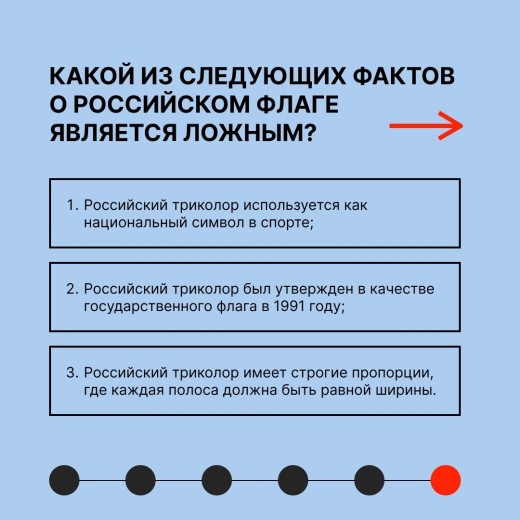 КАКОЙ ИЗ СЛЕДУЮЩИХ ФАКТОВ О РОССИЙСКОМ ФЛАГЕ ЯВЛЯЕТСЯ ЛОЖНЫМ?

1. Российский триколор используется как национальный символ в спорте;

2. Российский триколор был утвержден в качестве государственного флага в 1991 году;

3. Российский триколор имеет строгие пропорции, где каждая полоса должна быть равной ширины.